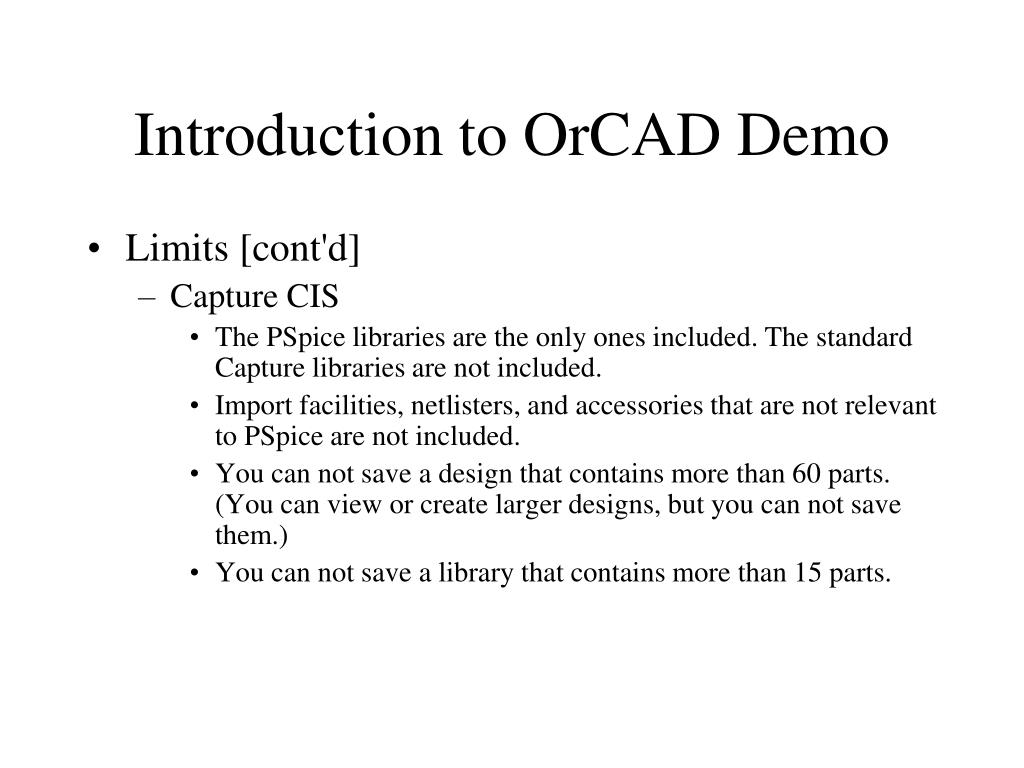 Introduction to OrCAD Demo

• Limits [cont'd]

– Capture CIS

• The PSpice libraries are the only ones included. The standard Capture libraries are not included.

• Import facilities, netlisters, and accessories that are not relevant to PSpice are not included.

• You can not save a design that contains more than 60 parts. (You can view or create larger designs, but you can not save them.)

• You can not save a library that contains more than 15 parts.